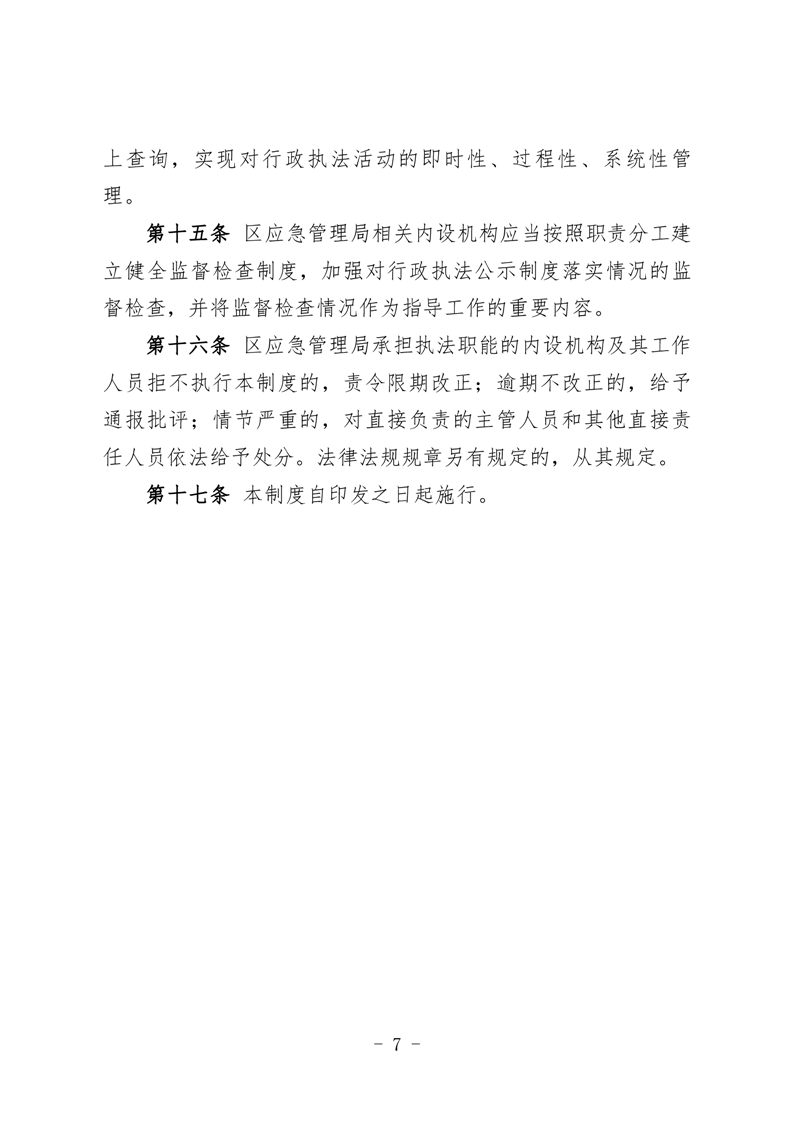 上查询，实现对行政执法活动的即时性、过程性、系统性管理。

第十五条 区应急管理局相关内设机构应当按照职责分工建立健全监督检查制度，加强对行政执法公示制度落实情况的监督检查，并将监督检查情况作为指导工作的重要内容。

第十六条 区应急管理局承担执法职能的内设机构及其工作人员拒不执行本制度的，责令限期改正；逾期不改正的，给予通报批评；情节严重的，对直接负责的主管人员和其他直接责任人员依法给予处分。法律法规规章另有规定的，从其规定。

第十七条 本制度自印发之日起施行。

- 7 -